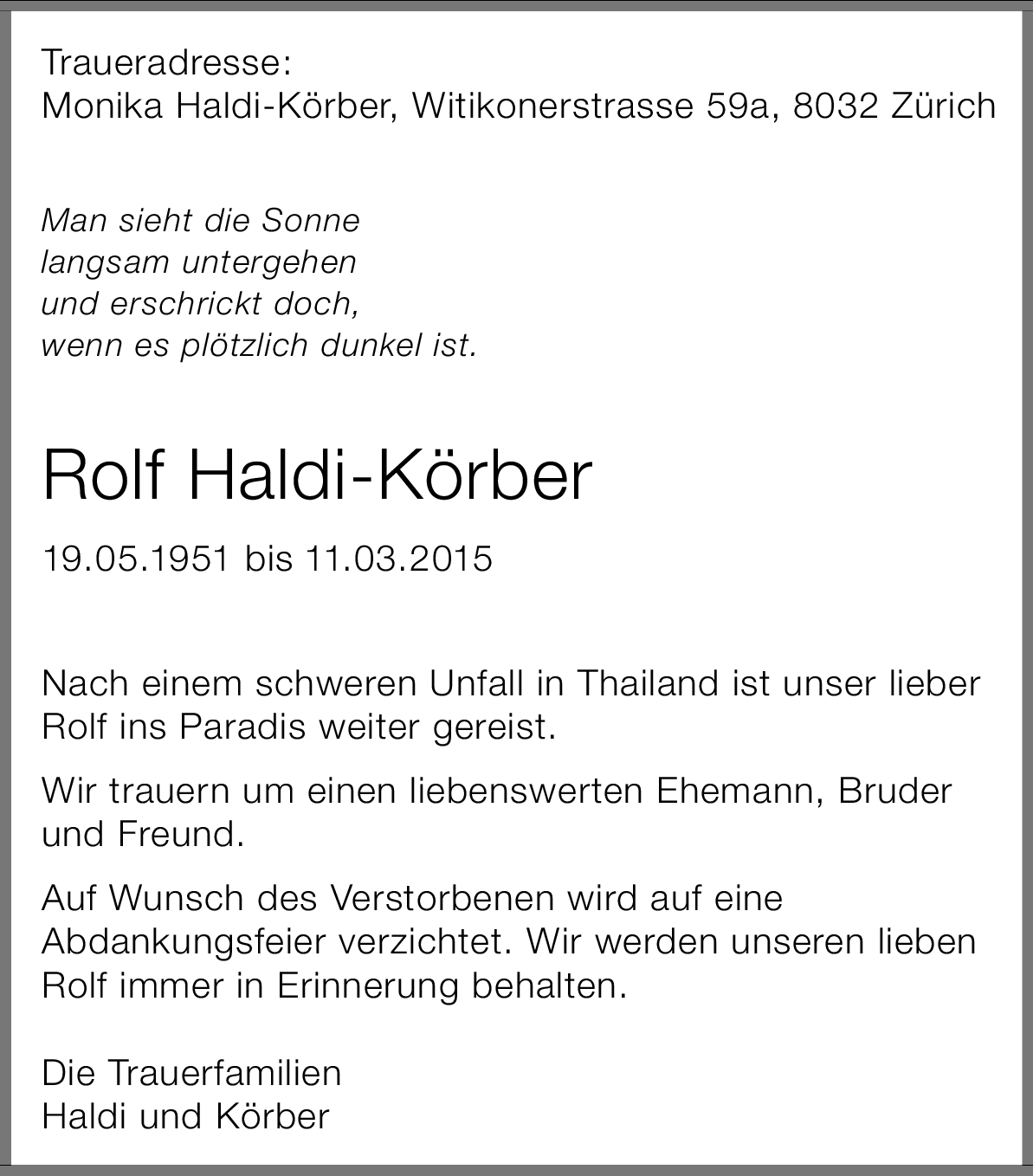 Traueradresse:
Monika Haldi-Körber, Witikonerstrasse 59a, 8032 Zürich

Man sieht die Sonne
langsam untergehen
und erschrickt doch,
wenn es plötzlich dunkel ist.

Rolf Haldi-Körber

19.05.1951 bis 11.03.2015

Nach einem schweren Unfall in Thailand ist unser lieber Rolf ins Paradis weiter gereist.

Wir trauern um einen liebenswerten Ehemann, Bruder und Freund.

Auf Wunsch des Verstorbenen wird auf eine Abdankungsfeier verzichtet. Wir werden unseren lieben Rolf immer in Erinnerung behalten.

Die Trauerfamilien
Haldi und Körber